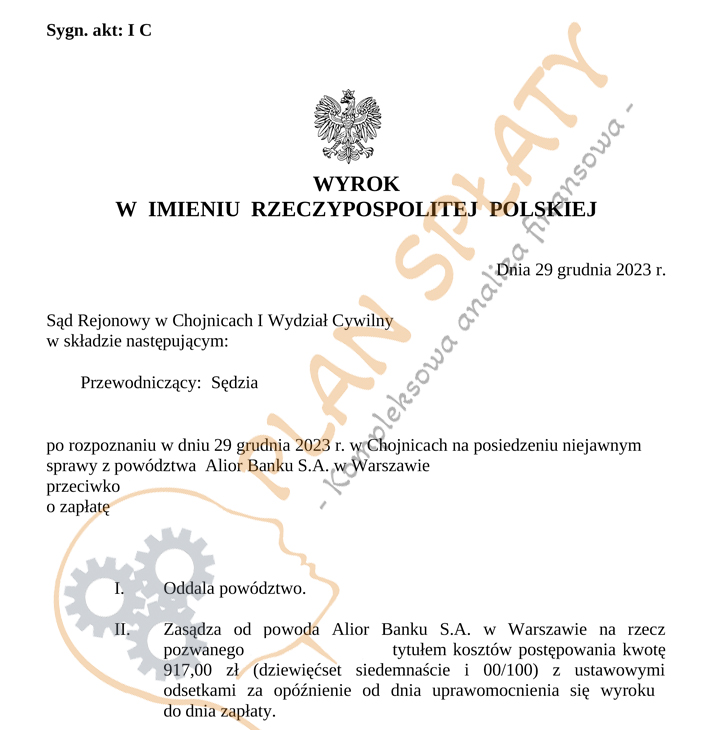 Sygn. akt: I C

WYROK
W IMIENIU RZECZYPOSPOLITEJ POLSKIEJ

Dnia 29 grudnia 2023 r.

Sąd Rejonowy w Chojnicach I Wydział Cywilny
w składzie następującym:

Przewodniczący: Sędzia

po rozpoznaniu w dniu 29 grudnia 2023 r. w Chojnicach na posiedzeniu niejawnym sprawy z powództwa Alior Banku S.A. w Warszawie
przeciwko
o zapłatę

I. Oddala powództwo.

II. Zasądza od powoda Alior Banku S.A. w Warszawie na rzecz pozwanego tytułem kosztów postępowania kwotę 917,00 zł (dziewięćset siedemnaście i 00/100) z ustawowymi odsetkami za opóźnienie od dnia uprawomocnienia się wyroku do dnia zapłaty.

PLAN SPŁATY
- Kompleksowa analiza finansowa -